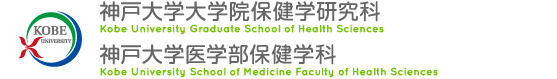 KOBE
UNIVERSITY

神戸大学大学院保健学研究科
Kobe University Graduate School of Health Sciences

神戸大学医学部保健学科
Kobe University School of Medicine Faculty of Health Sciences